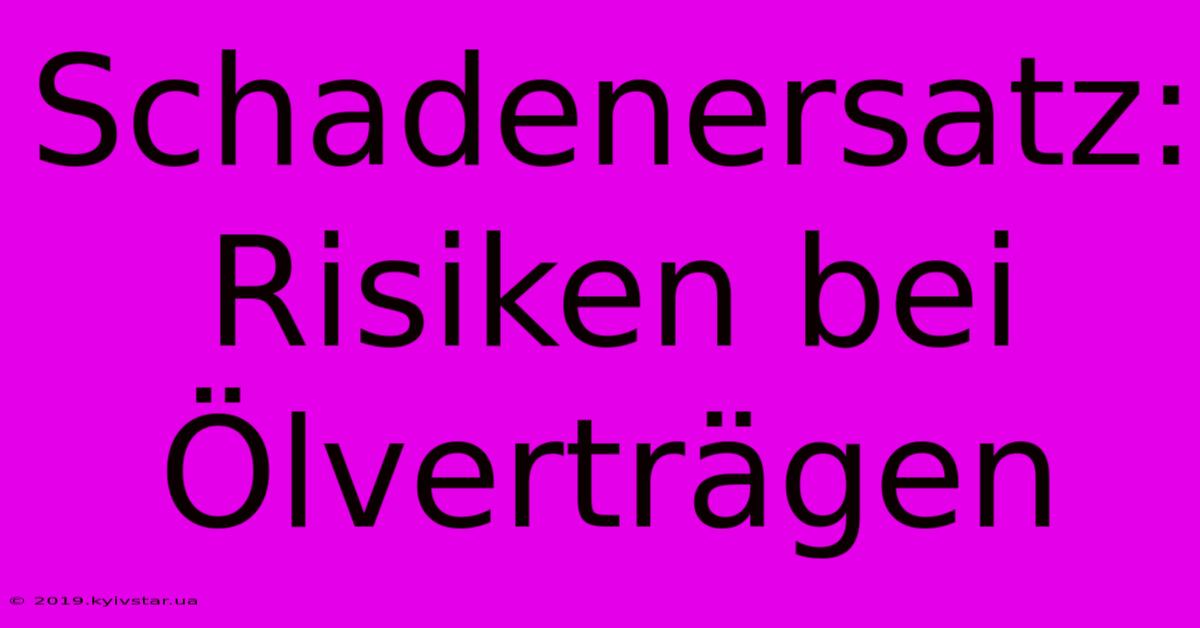 Schadenersatz: Risiken bei Ölverträgen

© 2019.kyivstar.ua